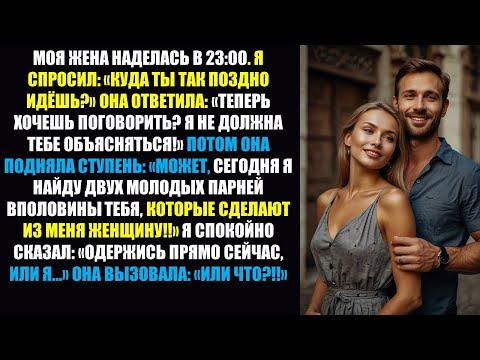 МОЯ ЖЕНА НАДЕЛАСЬ В 23:00. Я СПРОСИЛ: «КУДА ТЫ ТАК ПОЗДНО ИДЁШЬ?» ОНА ОТВЕТИЛА: «ТЕПЕРЬ ХОЧЕШЬ ПОГОВОРИТЬ? Я НЕ ДОЛЖНА ТЕБЕ ОБЪЯСНЯТЬСЯ!» ПОТОМ ОНА ПОДНЯЛА СТУПЕНЬ: «МОЖЕТ, СЕГОДНЯ Я НАЙДУ ДВУХ МОЛОДЫХ ПАРНЕЙ ВПОЛОВИНЫ ТЕБЯ, КОТОРЫЕ СДЕЛАЮТ ИЗ МЕНЯ ЖЕНЩИНУ!!» Я СПОКОЙНО СКАЗАЛ: «ОДЕРЖИСЬ ПРЯМО СЕЙЧАС, ИЛИ Я...» ОНА ВЫЗОВАЛА: «ИЛИ ЧТО?!!»